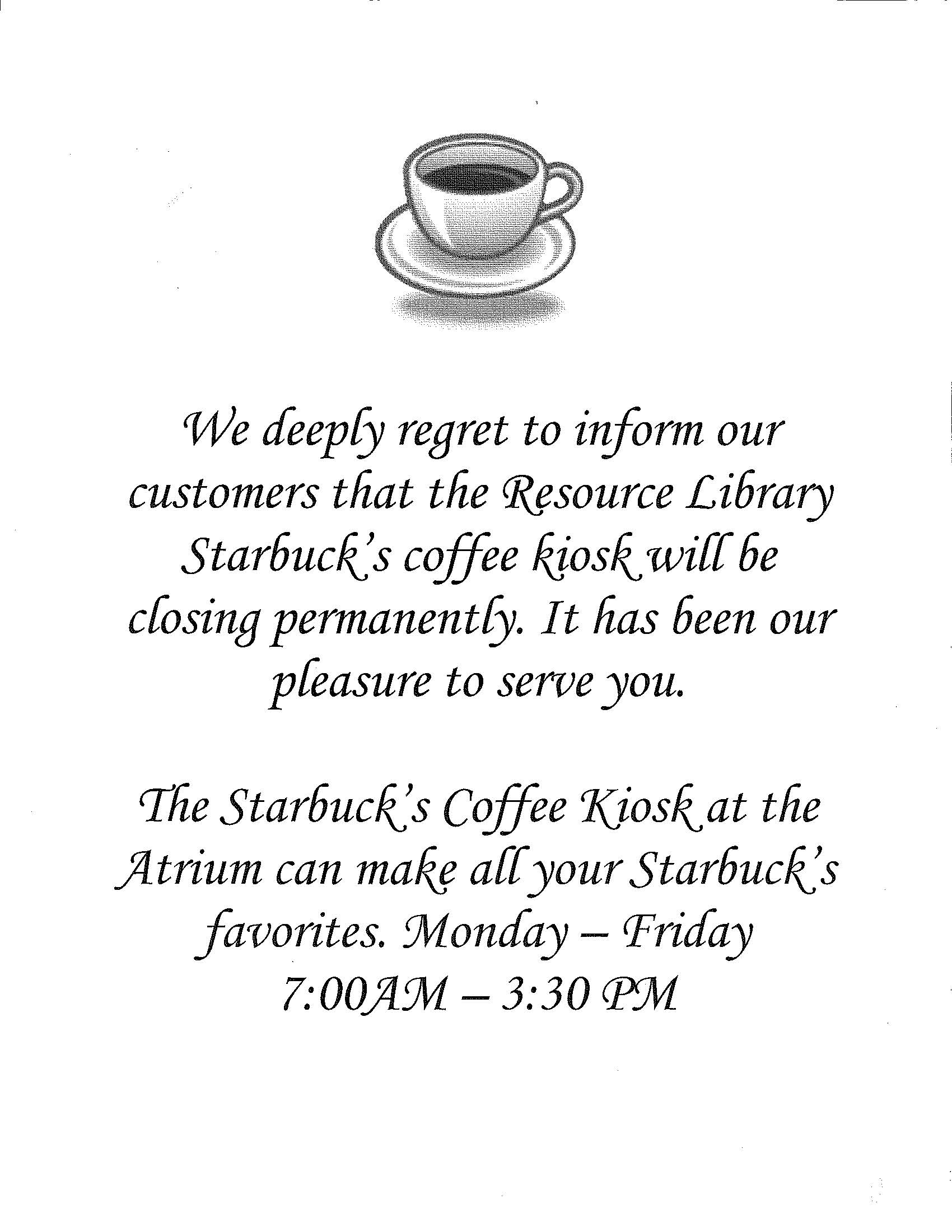 We deeply regret to inform our customers that the Resource Library Starbuck's coffee kiosk will be closing permanently. It has been our pleasure to serve you.

The Starbuck's Coffee Kiosk at the Atrium can make all your Starbuck's favorites. Monday – Friday 7:00AM – 3:30 PM